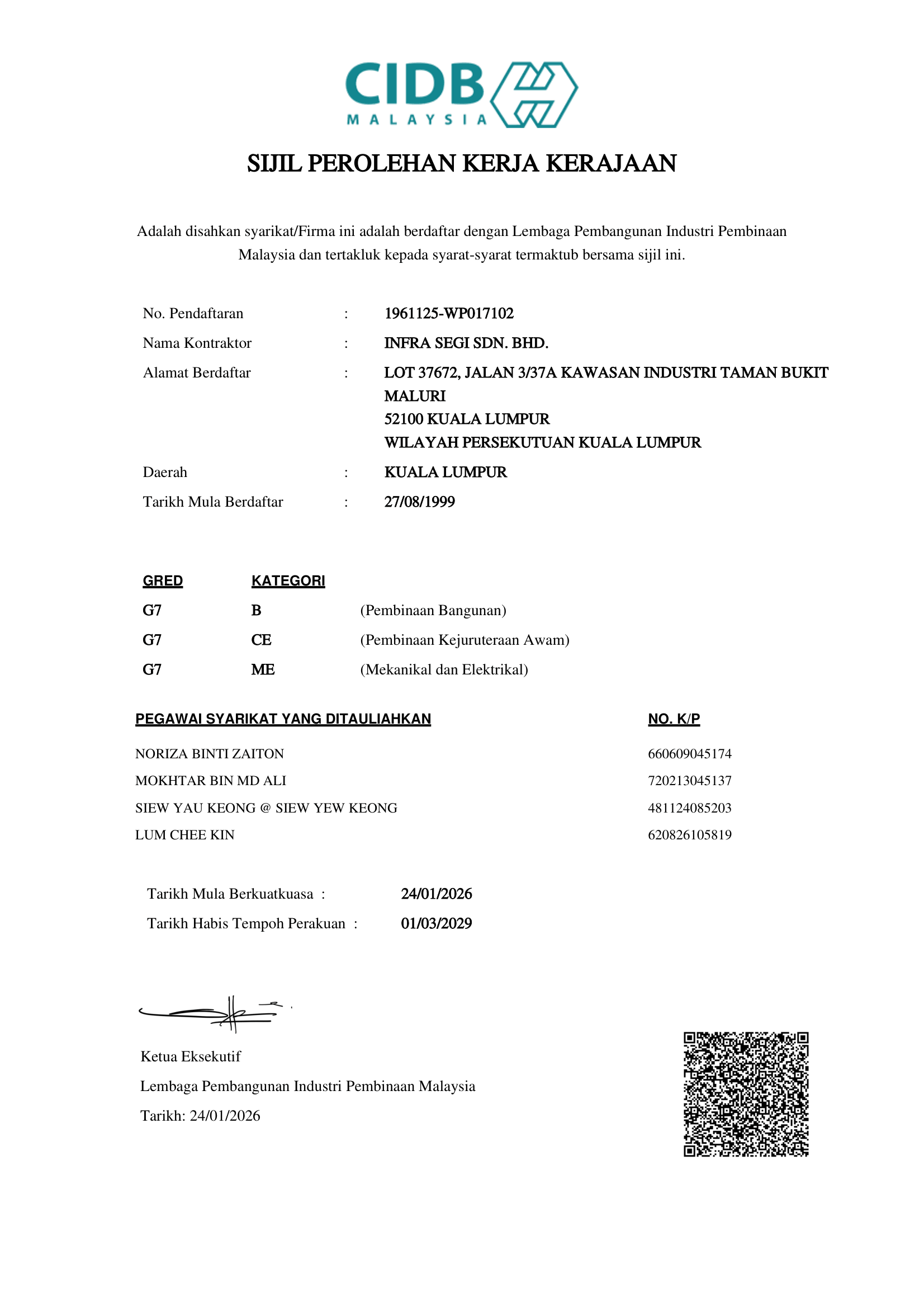 CIDB
MALAYSIA

SIJIL PEROLEHAN KERJA KERAJAAN

Adalah disahkan syarikat/Firma ini adalah berdaftar dengan Lembaga Pembangunan Industri Pembinaan Malaysia dan tertakluk kepada syarat-syarat termaktub bersama sijil ini.

No. Pendaftaran : 1961125-WP017102
Nama Kontraktor : INFRA SEGI SDN. BHD.
Alamat Berdaftar : LOT 37672, JALAN 3/37A KAWASAN INDUSTRI TAMAN BUKIT MALURI
52100 KUALA LUMPUR
WILAYAH PERSEKUTUAN KUALA LUMPUR
Daerah : KUALA LUMPUR
Tarikh Mula Berdaftar : 27/08/1999

| GRED | KATEGORI | |
|---|---|---|
| G7 | B | (Pembinaan Bangunan) |
| G7 | CE | (Pembinaan Kejuruteraan Awam) |
| G7 | ME | (Mekanikal dan Elektrikal) |

| PEGAWAI SYARIKAT YANG DITAULIAHKAN | NO. K/P |
|---|---|
| NORIZA BINTI ZAITON | 660609045174 |
| MOKHTAR BIN MD ALI | 720213045137 |
| SIEW YAU KEONG @ SIEW YEW KEONG | 481124085203 |
| LUM CHEE KIN | 620826105819 |

Tarikh Mula Berkuatkuasa : 24/01/2026
Tarikh Habis Tempoh Perakuan : 01/03/2029

Ketua Eksekutif
Lembaga Pembangunan Industri Pembinaan Malaysia
Tarikh: 24/01/2026